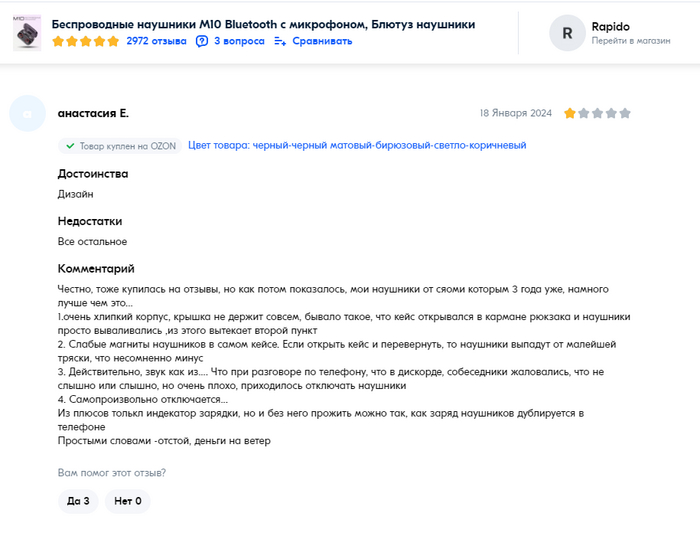 Беспроводные наушники M10 Bluetooth с микрофоном, Блютуз наушники
2972 отзыва 3 вопроса Сравнивать

R Rapido
Перейти в магазин

анастасия Е.
18 Января 2024

Товар куплен на OZON Цвет товара: черный-черный матовый-бирюзовый-светло-коричневый

Достоинства
Дизайн

Недостатки
Все остальное

Комментарий
Честно, тоже купилась на отзывы, но как потом показалось, мои наушники от сяоми которым 3 года уже, намного лучше чем это...
1.очень хлипкий корпус, крышка не держит совсем, бывало такое, что кейс открывался в кармане рюкзака и наушники просто вываливались ,из этого вытекает второй пункт
2. Слабые магниты наушников в самом кейсе. Если открыть кейс и перевернуть, то наушники выпадут от малейшей тряски, что несомненно минус
3. Действительно, звук как из.... Что при разговоре по телефону, что в дискорде, собеседники жаловались, что не слышно или слышно, но очень плохо, приходилось отключать наушники
4. Самопроизвольно отключается...
Из плюсов толькл индекатор зарядки, но и без него прожить можно так, как заряд наушников дублируется в телефоне
Простыми словами -отстой, деньги на ветер

Вам помог этот отзыв?
Да 3 Нет 0